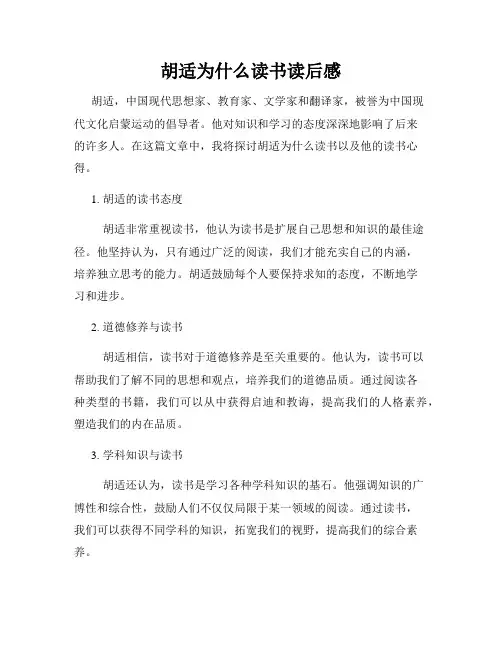 胡适为什么读书读后感

胡适，中国现代思想家、教育家、文学家和翻译家，被誉为中国现代文化启蒙运动的倡导者。他对知识和学习的态度深深地影响了后来的许多人。在这篇文章中，我将探讨胡适为什么读书以及他的读书心得。

1. 胡适的读书态度

胡适非常重视读书，他认为读书是扩展自己思想和知识的最佳途径。他坚持认为，只有通过广泛的阅读，我们才能充实自己的内涵，培养独立思考的能力。胡适鼓励每个人要保持求知的态度，不断地学习和进步。

2. 道德修养与读书

胡适相信，读书对于道德修养是至关重要的。他认为，读书可以帮助我们了解不同的思想和观点，培养我们的道德品质。通过阅读各种类型的书籍，我们可以从中获得启迪和教诲，提高我们的人格素养，塑造我们的内在品质。

3. 学科知识与读书

胡适还认为，读书是学习各种学科知识的基石。他强调知识的广博性和综合性，鼓励人们不仅仅局限于某一领域的阅读。通过读书，我们可以获得不同学科的知识，拓宽我们的视野，提高我们的综合素养。